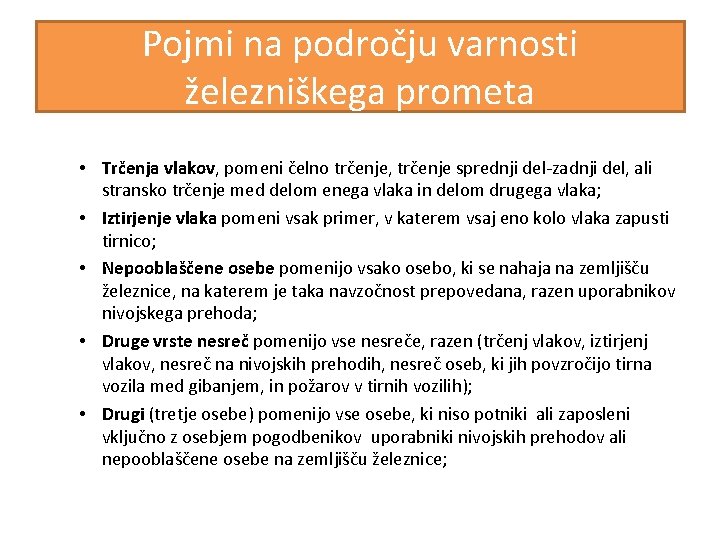 Pojmi na področju varnosti železniškega prometa

• Trčenja vlakov, pomeni čelno trčenje, trčenje sprednji del-zadnji del, ali stransko trčenje med delom enega vlaka in delom drugega vlaka;
• Iztirjenje vlaka pomeni vsak primer, v katerem vsaj eno kolo vlaka zapusti tirnico;
• Nepooblaščene osebe pomenijo vsako osebo, ki se nahaja na zemljišču železnice, na katerem je taka navzočnost prepovedana, razen uporabnikov nivojskega prehoda;
• Druge vrste nesreč pomenijo vse nesreče, razen (trčenj vlakov, iztirjenj vlakov, nesreč na nivojskih prehodih, nesreč oseb, ki jih povzročijo tirna vozila med gibanjem, in požarov v tirnih vozilih);
• Drugi (tretje osebe) pomenijo vse osebe, ki niso potniki ali zaposleni vključno z osebjem pogodbenikov uporabniki nivojskih prehodov ali nepooblaščene osebe na zemljišču železnice;